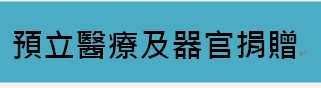 預立醫療及器官捐贈